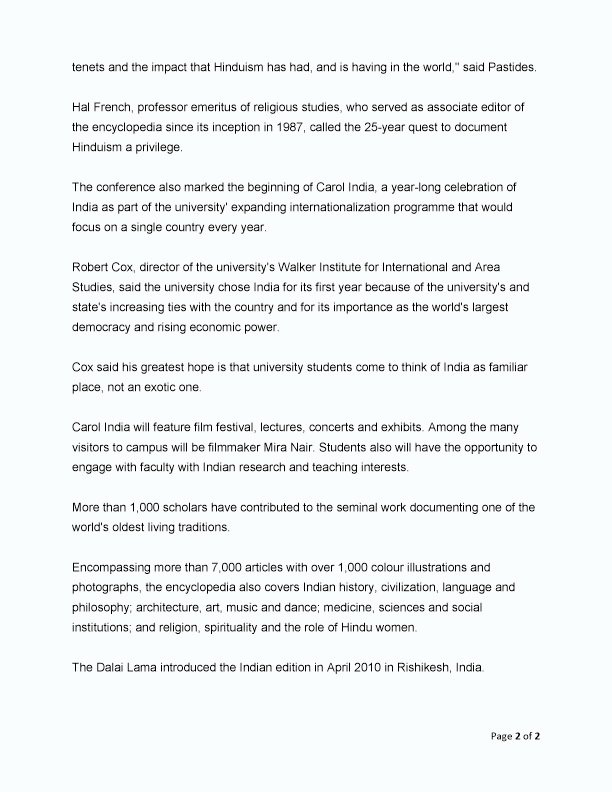 tenets and the impact that Hinduism has had, and is having in the world," said Pastides.

Hal French, professor emeritus of religious studies, who served as associate editor of the encyclopedia since its inception in 1987, called the 25-year quest to document Hinduism a privilege.

The conference also marked the beginning of Carol India, a year-long celebration of India as part of the university' expanding internationalization programme that would focus on a single country every year.

Robert Cox, director of the university's Walker Institute for International and Area Studies, said the university chose India for its first year because of the university's and state's increasing ties with the country and for its importance as the world's largest democracy and rising economic power.

Cox said his greatest hope is that university students come to think of India as familiar place, not an exotic one.

Carol India will feature film festival, lectures, concerts and exhibits. Among the many visitors to campus will be filmmaker Mira Nair. Students also will have the opportunity to engage with faculty with Indian research and teaching interests.

More than 1,000 scholars have contributed to the seminal work documenting one of the world's oldest living traditions.

Encompassing more than 7,000 articles with over 1,000 colour illustrations and photographs, the encyclopedia also covers Indian history, civilization, language and philosophy; architecture, art, music and dance; medicine, sciences and social institutions; and religion, spirituality and the role of Hindu women.

The Dalai Lama introduced the Indian edition in April 2010 in Rishikesh, India.

Page 2 of 2